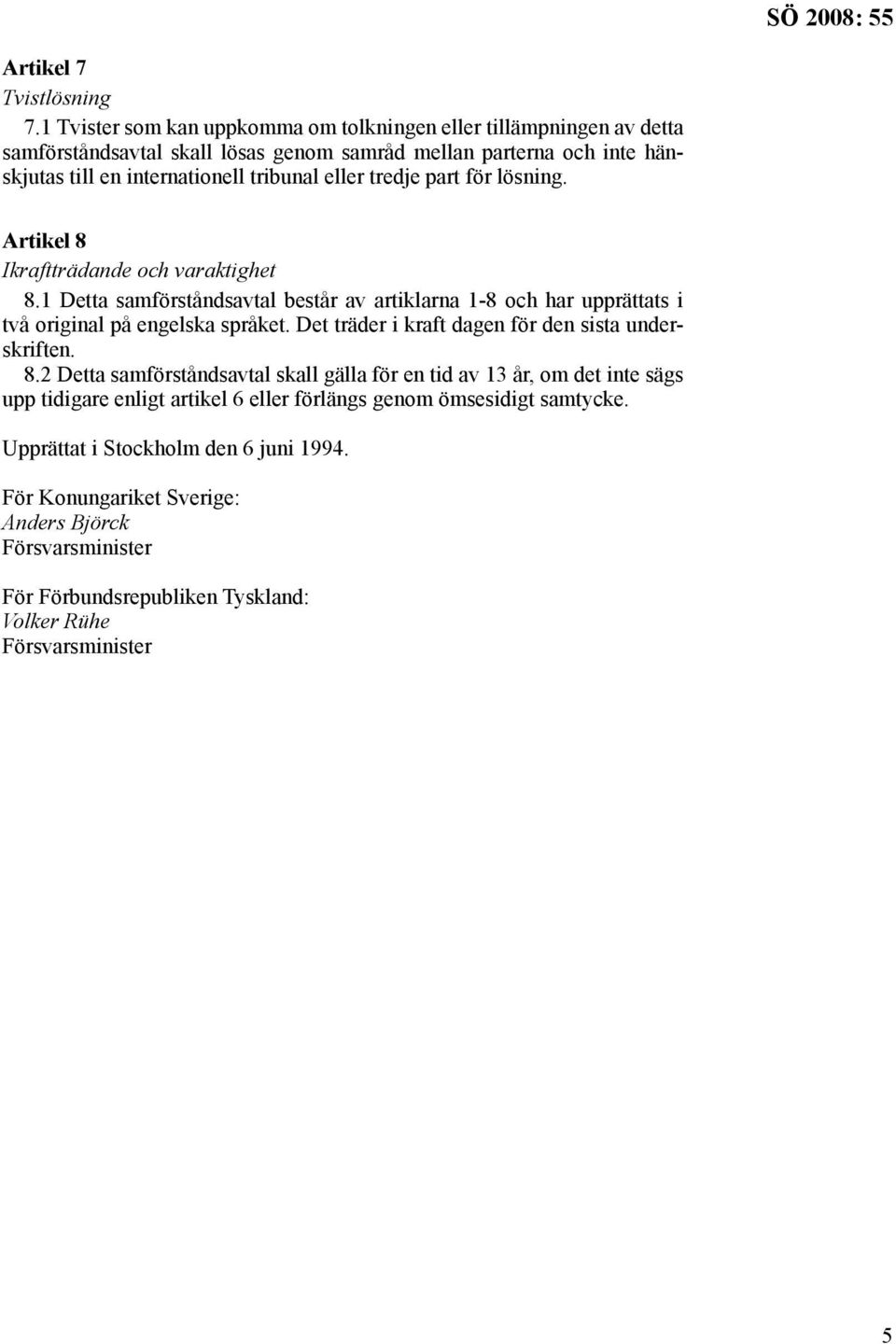 SÖ 2008: 55

Artikel 7
Tvistlösning

7.1 Tvister som kan uppkomma om tolkningen eller tillämpningen av detta samförståndsavtal skall lösas genom samråd mellan parterna och inte hänskjutas till en internationell tribunal eller tredje part för lösning.

Artikel 8
Ikraftträdande och varaktighet

8.1 Detta samförståndsavtal består av artiklarna 1-8 och har upprättats i två original på engelska språket. Det träder i kraft dagen för den sista underskriften.

8.2 Detta samförståndsavtal skall gälla för en tid av 13 år, om det inte sägs upp tidigare enligt artikel 6 eller förlängs genom ömsesidigt samtycke.

Upprättat i Stockholm den 6 juni 1994.

För Konungariket Sverige:
Anders Björck
Försvarsminister

För Förbundsrepubliken Tyskland:
Volker Rühe
Försvarsminister

5